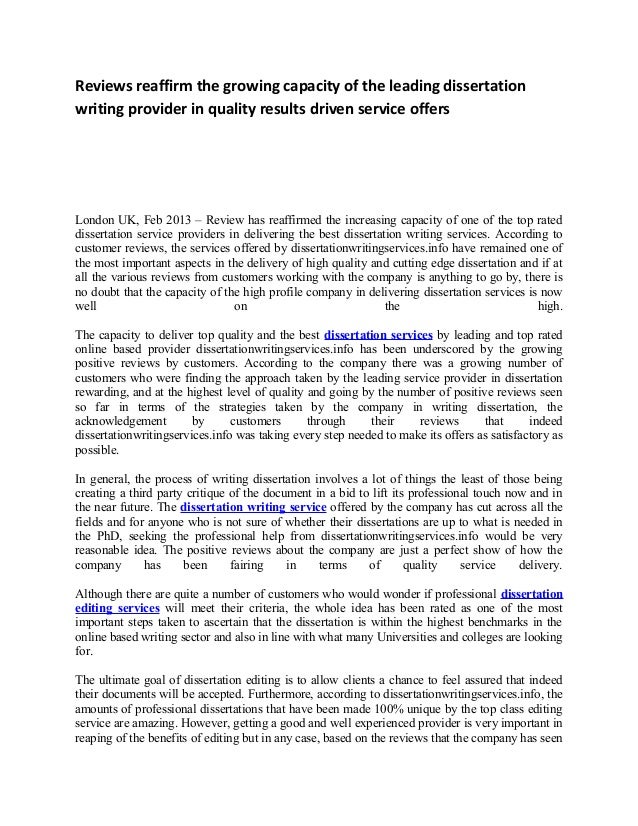 Reviews reaffirm the growing capacity of the leading dissertation writing provider in quality results driven service offers

London UK, Feb 2013 – Review has reaffirmed the increasing capacity of one of the top rated dissertation service providers in delivering the best dissertation writing services. According to customer reviews, the services offered by dissertationwritingservices.info have remained one of the most important aspects in the delivery of high quality and cutting edge dissertation and if at all the various reviews from customers working with the company is anything to go by, there is no doubt that the capacity of the high profile company in delivering dissertation services is now well on the high.

The capacity to deliver top quality and the best dissertation services by leading and top rated online based provider dissertationwritingservices.info has been underscored by the growing positive reviews by customers. According to the company there was a growing number of customers who were finding the approach taken by the leading service provider in dissertation rewarding, and at the highest level of quality and going by the number of positive reviews seen so far in terms of the strategies taken by the company in writing dissertation, the acknowledgement by customers through their reviews that indeed dissertationwritingservices.info was taking every step needed to make its offers as satisfactory as possible.

In general, the process of writing dissertation involves a lot of things the least of those being creating a third party critique of the document in a bid to lift its professional touch now and in the near future. The dissertation writing service offered by the company has cut across all the fields and for anyone who is not sure of whether their dissertations are up to what is needed in the PhD, seeking the professional help from dissertationwritingservices.info would be very reasonable idea. The positive reviews about the company are just a perfect show of how the company has been fairing in terms of quality service delivery.

Although there are quite a number of customers who would wonder if professional dissertation editing services will meet their criteria, the whole idea has been rated as one of the most important steps taken to ascertain that the dissertation is within the highest benchmarks in the online based writing sector and also in line with what many Universities and colleges are looking for.

The ultimate goal of dissertation editing is to allow clients a chance to feel assured that indeed their documents will be accepted. Furthermore, according to dissertationwritingservices.info, the amounts of professional dissertations that have been made 100% unique by the top class editing service are amazing. However, getting a good and well experienced provider is very important in reaping of the benefits of editing but in any case, based on the reviews that the company has seen